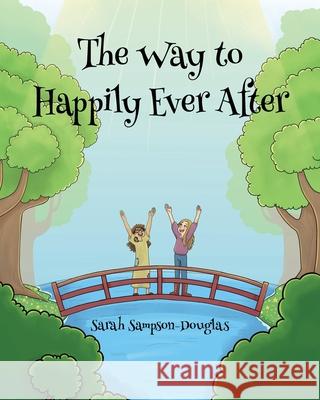 The Way to Happily Ever After

Sarah Sampson-Douglas

Kraina Książek